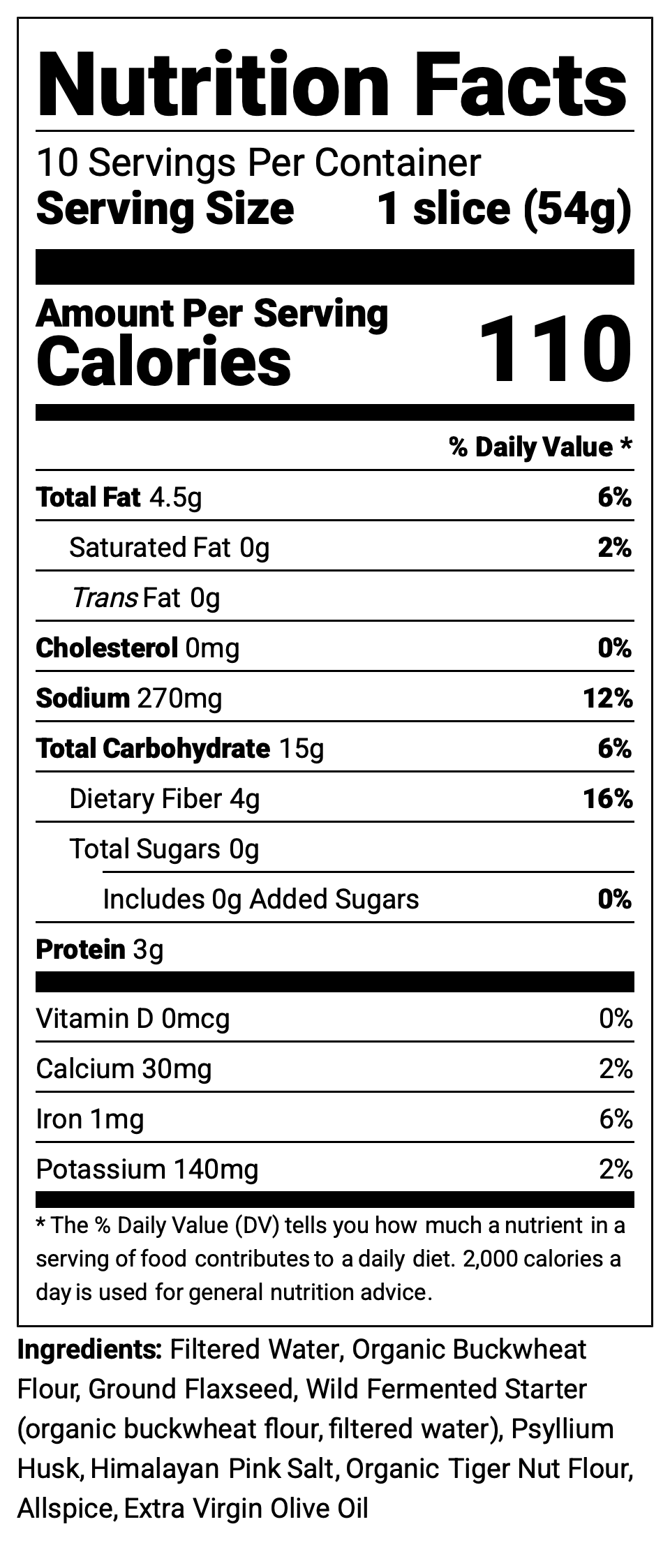 Nutrition Facts

10 Servings Per Container
Serving Size 1 slice (54g)

Amount Per Serving
Calories 110

% Daily Value *

Total Fat 4.5g 6%

Saturated Fat 0g 2%

Trans Fat 0g

Cholesterol 0mg 0%

Sodium 270mg 12%

Total Carbohydrate 15g 6%

Dietary Fiber 4g 16%

Total Sugars 0g

Includes 0g Added Sugars 0%

Protein 3g

Vitamin D 0mcg 0%

Calcium 30mg 2%

Iron 1mg 6%

Potassium 140mg 2%

* The % Daily Value (DV) tells you how much a nutrient in a serving of food contributes to a daily diet. 2,000 calories a day is used for general nutrition advice.

Ingredients: Filtered Water, Organic Buckwheat Flour, Ground Flaxseed, Wild Fermented Starter (organic buckwheat flour, filtered water), Psyllium Husk, Himalayan Pink Salt, Organic Tiger Nut Flour, Allspice, Extra Virgin Olive Oil